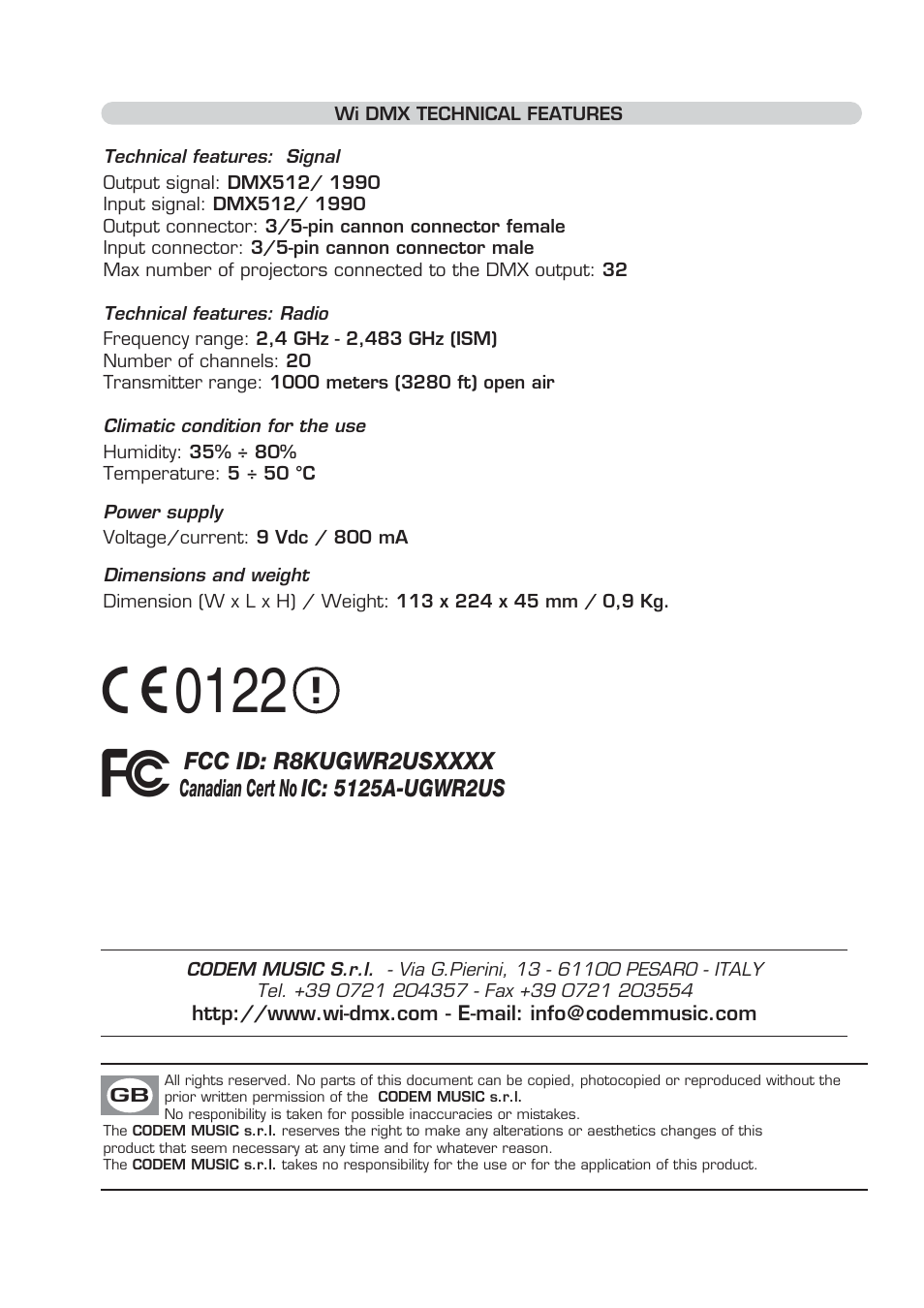 Wi DMX TECHNICAL FEATURES

Technical features: Signal
Output signal: DMX512/ 1990
Input signal: DMX512/ 1990
Output connector: 3/5-pin cannon connector female
Input connector: 3/5-pin cannon connector male
Max number of projectors connected to the DMX output: 32

Technical features: Radio
Frequency range: 2,4 GHz - 2,483 GHz (ISM)
Number of channels: 20
Transmitter range: 1000 meters (3280 ft) open air

Climatic condition for the use
Humidity: 35% ÷ 80%
Temperature: 5 ÷ 50 °C

Power supply
Voltage/current: 9 Vdc / 800 mA

Dimensions and weight
Dimension (W x L x H) / Weight: 113 x 224 x 45 mm / 0,9 Kg.

CE 0122 !

FC FCC ID: R8KUGWR2USXXXX
Canadian Cert No IC: 5125A-UGWR2US

CODEM MUSIC S.r.l. - Via G.Pierini, 13 - 61100 PESARO - ITALY
Tel. +39 0721 204357 - Fax +39 0721 203554
http://www.wi-dmx.com - E-mail: info@codemmusic.com

GB All rights reserved. No parts of this document can be copied, photocopied or reproduced without the prior written permission of the CODEM MUSIC s.r.l.
No responibility is taken for possible inaccuracies or mistakes.
The CODEM MUSIC s.r.l. reserves the right to make any alterations or aesthetics changes of this product that seem necessary at any time and for whatever reason.
The CODEM MUSIC s.r.l. takes no responsibility for the use or for the application of this product.